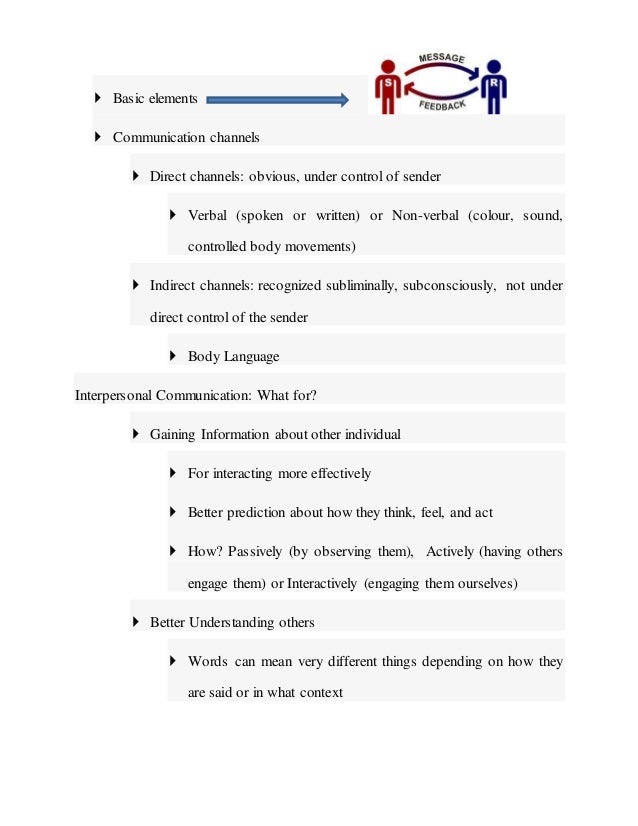 Basic elements

MESSAGE
S
R
FEEDBACK

Communication channels

Direct channels: obvious, under control of sender

Verbal (spoken or written) or Non-verbal (colour, sound, controlled body movements)

Indirect channels: recognized subliminally, subconsciously, not under direct control of the sender

Body Language

Interpersonal Communication: What for?

Gaining Information about other individual

For interacting more effectively

Better prediction about how they think, feel, and act

How? Passively (by observing them), Actively (having others engage them) or Interactively (engaging them ourselves)

Better Understanding others

Words can mean very different things depending on how they are said or in what context